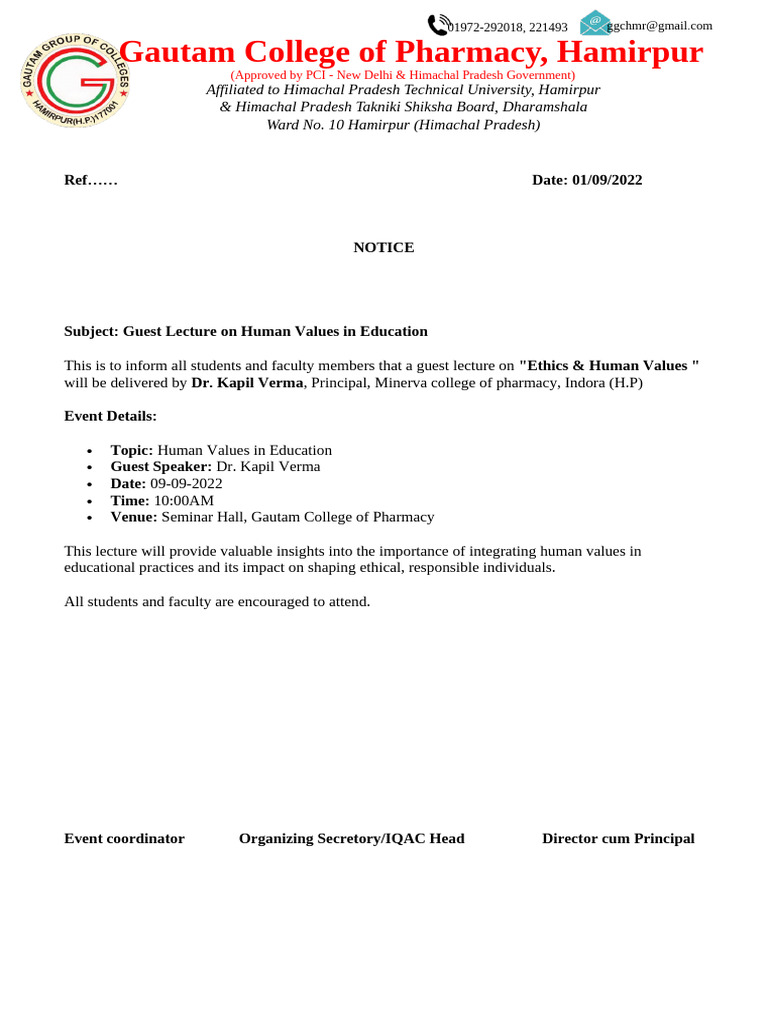 01972-292018, 221493 ggchmr@gmail.com

GAUTAM GROUP OF COLLEGES HAMIRPUR(H.P.)177001

Gautam College of Pharmacy, Hamirpur

(Approved by PCI - New Delhi & Himachal Pradesh Government)
Affiliated to Himachal Pradesh Technical University, Hamirpur
& Himachal Pradesh Takniki Shiksha Board, Dharamshala
Ward No. 10 Hamirpur (Himachal Pradesh)

Ref……

Date: 01/09/2022

NOTICE

Subject: Guest Lecture on Human Values in Education

This is to inform all students and faculty members that a guest lecture on "Ethics & Human Values " will be delivered by Dr. Kapil Verma, Principal, Minerva college of pharmacy, Indora (H.P)

Event Details:

• Topic: Human Values in Education
• Guest Speaker: Dr. Kapil Verma
• Date: 09-09-2022
• Time: 10:00AM
• Venue: Seminar Hall, Gautam College of Pharmacy

This lecture will provide valuable insights into the importance of integrating human values in educational practices and its impact on shaping ethical, responsible individuals.

All students and faculty are encouraged to attend.

Event coordinator

Organizing Secretory/IQAC Head

Director cum Principal